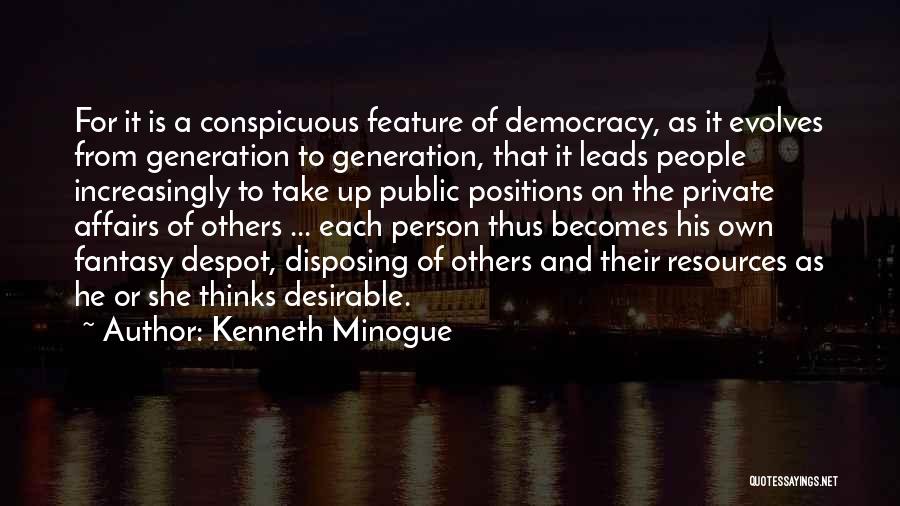 For it is a conspicuous feature of democracy, as it evolves from generation to generation, that it leads people increasingly to take up public positions on the private affairs of others ... each person thus becomes his own fantasy despot, disposing of others and their resources as he or she thinks desirable.

~ Author: Kenneth Minogue

QUOTESSAYINGS.NET